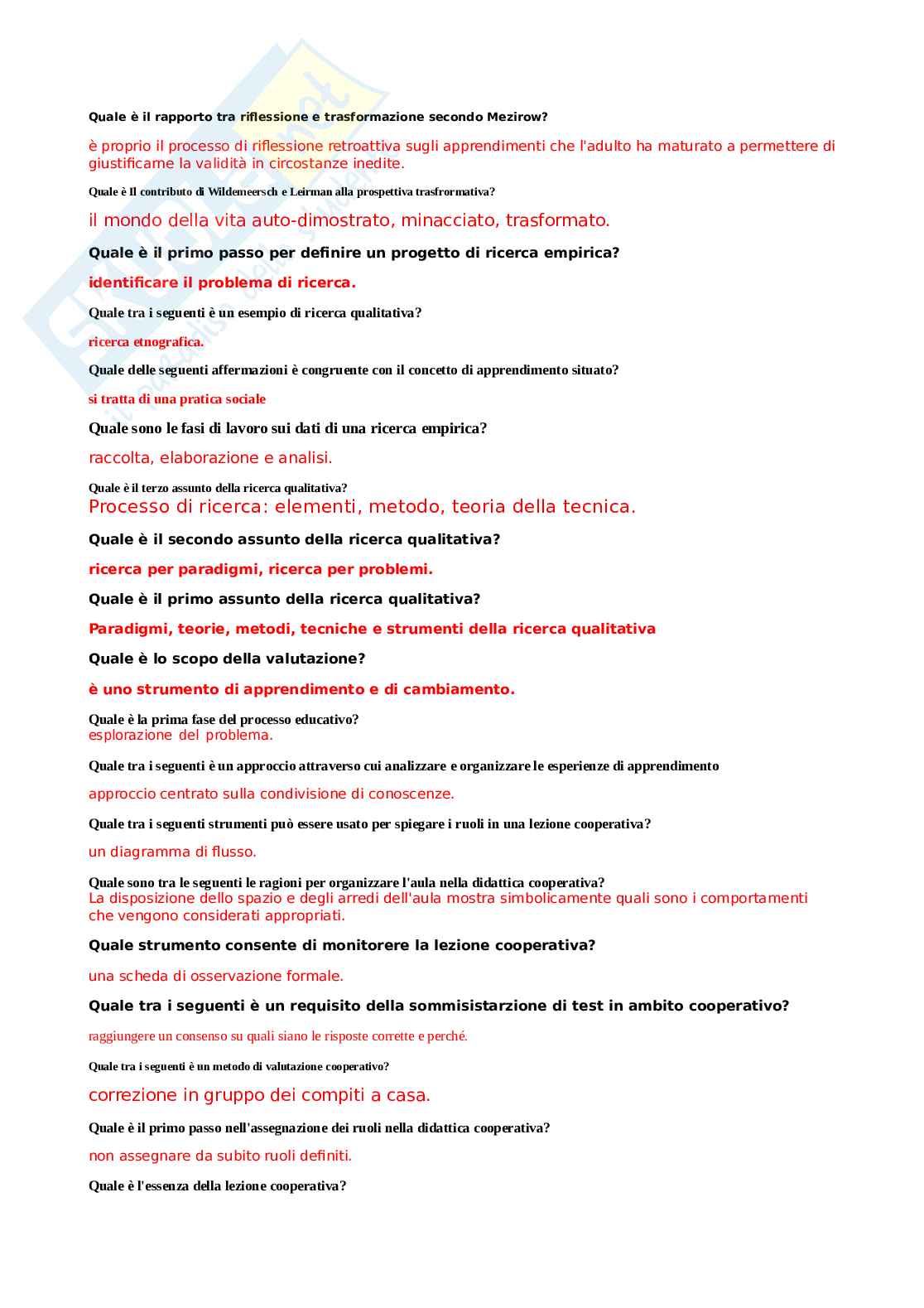 Quale è il rapporto tra riflessione e trasformazione secondo Mezirow?

è proprio il processo di riflessione retroattiva sugli apprendimenti che l'adulto ha maturato a permettere di giustificarne la validità in circostanze inedite.

Quale è Il contributo di Wildemeersch e Leirman alla prospettiva trasfrormativa?

il mondo della vita auto-dimostrato, minacciato, trasformato.

Quale è il primo passo per definire un progetto di ricerca empirica?

identificare il problema di ricerca.

Quale tra i seguenti è un esempio di ricerca qualitativa?

ricerca etnografica.

Quale delle seguenti affermazioni è congruente con il concetto di apprendimento situato?

si tratta di una pratica sociale

Quale sono le fasi di lavoro sui dati di una ricerca empirica?

raccolta, elaborazione e analisi.

Quale è il terzo assunto della ricerca qualitativa?
Processo di ricerca: elementi, metodo, teoria della tecnica.

Quale è il secondo assunto della ricerca qualitativa?

ricerca per paradigmi, ricerca per problemi.

Quale è il primo assunto della ricerca qualitativa?

Paradigmi, teorie, metodi, tecniche e strumenti della ricerca qualitativa

Quale è lo scopo della valutazione?

è uno strumento di apprendimento e di cambiamento.

Quale è la prima fase del processo educativo?
esplorazione del problema.

Quale tra i seguenti è un approccio attraverso cui analizzare e organizzare le esperienze di apprendimento

approccio centrato sulla condivisione di conoscenze.

Quale tra i seguenti strumenti può essere usato per spiegare i ruoli in una lezione cooperativa?

un diagramma di flusso.

Quale sono tra le seguenti le ragioni per organizzare l'aula nella didattica cooperativa?
La disposizione dello spazio e degli arredi dell'aula mostra simbolicamente quali sono i comportamenti che vengono considerati appropriati.

Quale strumento consente di monitorere la lezione cooperativa?

una scheda di osservazione formale.

Quale tra i seguenti è un requisito della sommisistarzione di test in ambito cooperativo?

raggiungere un consenso su quali siano le risposte corrette e perché.

Quale tra i seguenti è un metodo di valutazione cooperativo?

correzione in gruppo dei compiti a casa.

Quale è il primo passo nell'assegnazione dei ruoli nella didattica cooperativa?

non assegnare da subito ruoli definiti.

Quale è l'essenza della lezione cooperativa?